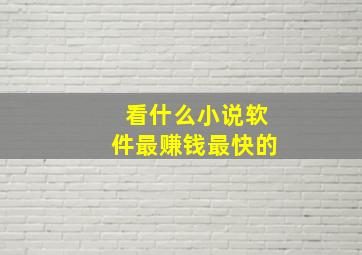 看什么小说软件最赚钱最快的